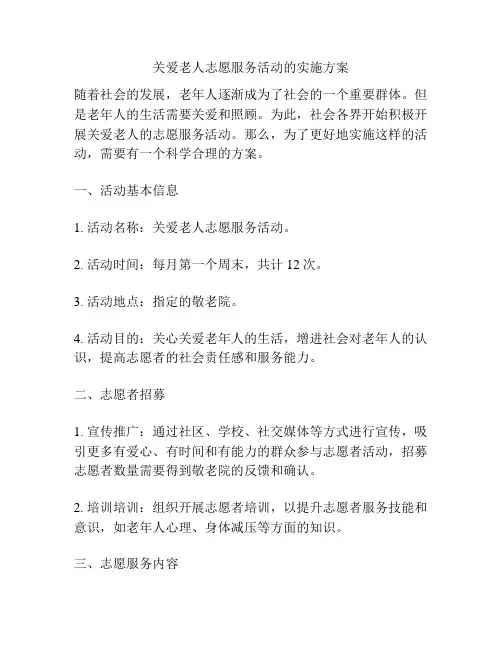 关爱老人志愿服务活动的实施方案

随着社会的发展，老年人逐渐成为了社会的一个重要群体。但是老年人的生活需要关爱和照顾。为此，社会各界开始积极开展关爱老人的志愿服务活动。那么，为了更好地实施这样的活动，需要有一个科学合理的方案。

一、活动基本信息

1. 活动名称：关爱老人志愿服务活动。

2. 活动时间：每月第一个周末，共计 12 次。

3. 活动地点：指定的敬老院。

4. 活动目的：关心关爱老年人的生活，增进社会对老年人的认识，提高志愿者的社会责任感和服务能力。

二、志愿者招募

1. 宣传推广：通过社区、学校、社交媒体等方式进行宣传，吸引更多有爱心、有时间和有能力的群众参与志愿者活动，招募志愿者数量需要得到敬老院的反馈和确认。

2. 培训培训：组织开展志愿者培训，以提升志愿者服务技能和意识，如老年人心理、身体减压等方面的知识。

三、志愿服务内容